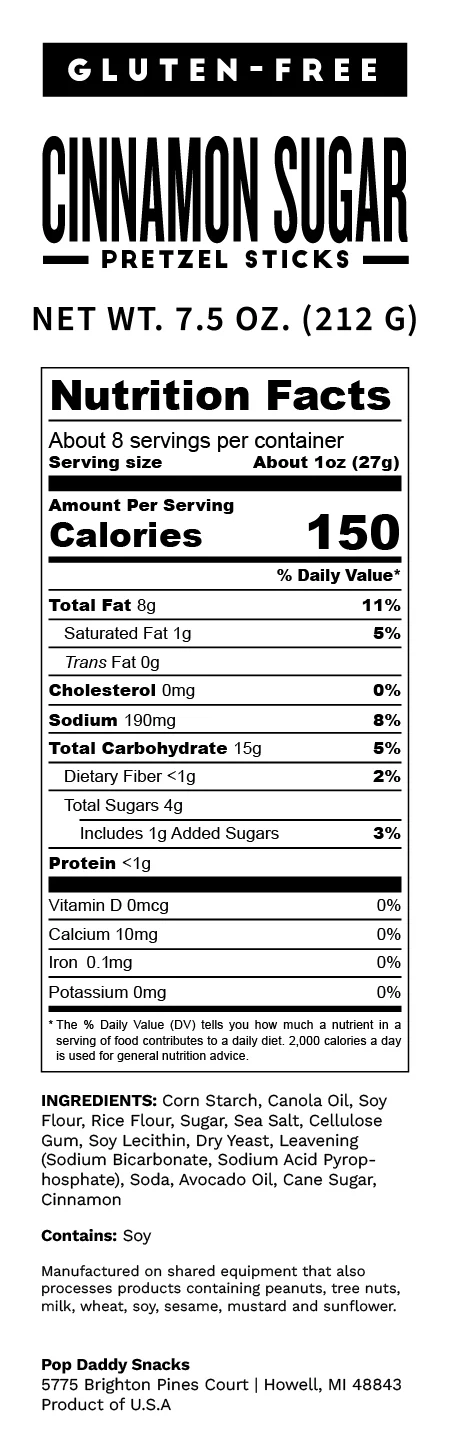 GLUTEN-FREE

CINNAMON SUGAR

PRETZEL STICKS

NET WT. 7.5 OZ. (212 G)

Nutrition Facts

About 8 servings per container
Serving size About 1oz (27g)

Amount Per Serving
Calories 150

% Daily Value*

| | |
|---|---|
| Total Fat 8g | 11% |
| Saturated Fat 1g | 5% |
| Trans Fat 0g | |
| Cholesterol 0mg | 0% |
| Sodium 190mg | 8% |
| Total Carbohydrate 15g | 5% |
| Dietary Fiber <1g | 2% |
| Total Sugars 4g | |
| Includes 1g Added Sugars | 3% |
| Protein <1g | |
| Vitamin D 0mcg | 0% |
| Calcium 10mg | 0% |
| Iron 0.1mg | 0% |
| Potassium 0mg | 0% |

* The % Daily Value (DV) tells you how much a nutrient in a serving of food contributes to a daily diet. 2,000 calories a day is used for general nutrition advice.

INGREDIENTS: Corn Starch, Canola Oil, Soy Flour, Rice Flour, Sugar, Sea Salt, Cellulose Gum, Soy Lecithin, Dry Yeast, Leavening (Sodium Bicarbonate, Sodium Acid Pyrophosphate), Soda, Avocado Oil, Cane Sugar, Cinnamon

Contains: Soy

Manufactured on shared equipment that also processes products containing peanuts, tree nuts, milk, wheat, soy, sesame, mustard and sunflower.

Pop Daddy Snacks
5775 Brighton Pines Court | Howell, MI 48843
Product of U.S.A